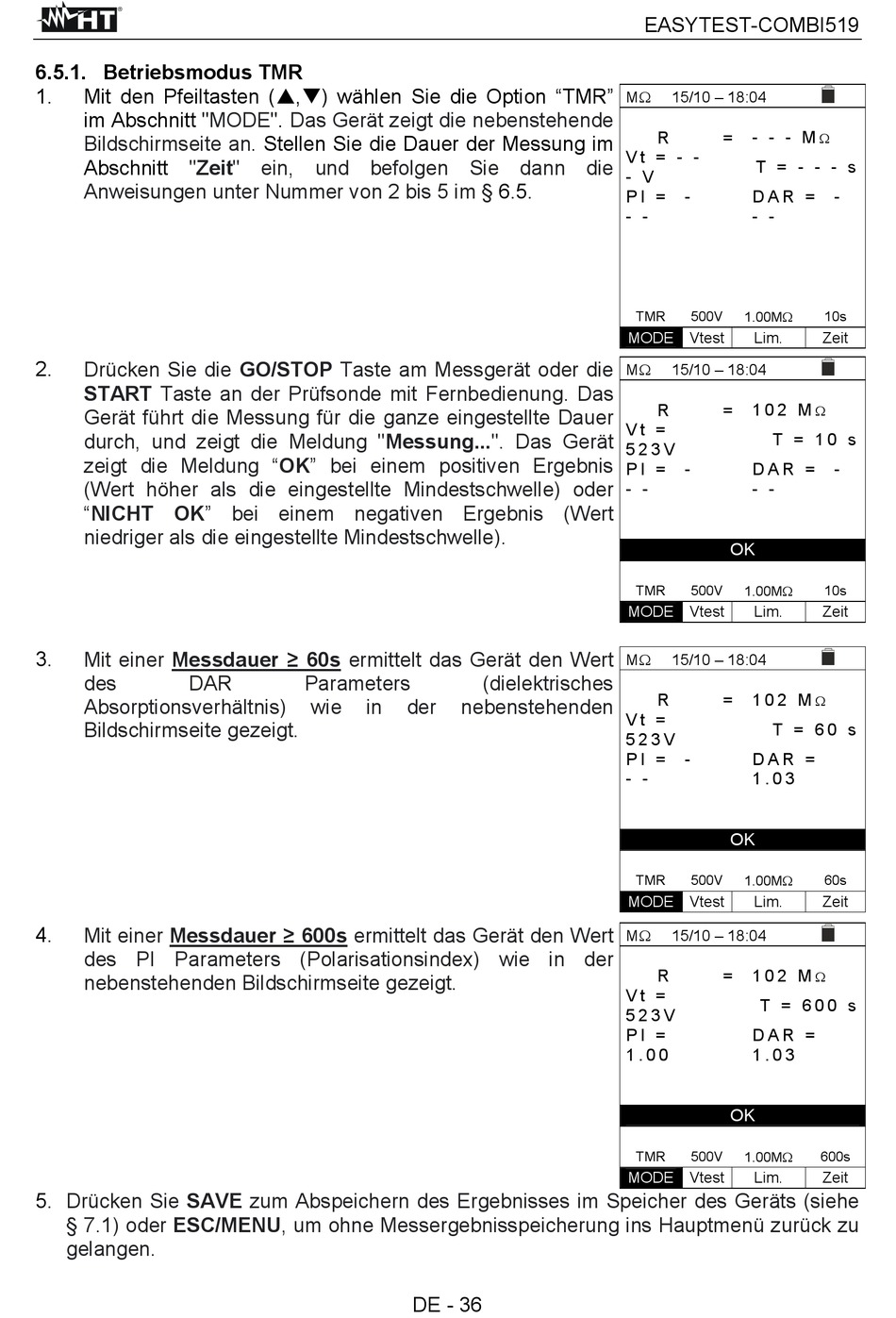 HT

EASYTEST-COMBI519

6.5.1. Betriebsmodus TMR

1. Mit den Pfeiltasten (▲,▼) wählen Sie die Option “TMR” im Abschnitt "MODE". Das Gerät zeigt die nebenstehende Bildschirmseite an. Stellen Sie die Dauer der Messung im Abschnitt "Zeit" ein, und befolgen Sie dann die Anweisungen unter Nummer von 2 bis 5 im § 6.5.

MΩ 15/10 – 18:04
R = - - - MΩ
Vt = - - - V
T = - - - s
PI = - - -
DAR = - - -
TMR 500V 1.00MΩ 10s
MODE Vtest Lim. Zeit

2. Drücken Sie die GO/STOP Taste am Messgerät oder die START Taste an der Prüfsonde mit Fernbedienung. Das Gerät führt die Messung für die ganze eingestellte Dauer durch, und zeigt die Meldung "Messung...". Das Gerät zeigt die Meldung “OK” bei einem positiven Ergebnis (Wert höher als die eingestellte Mindestschwelle) oder “NICHT OK” bei einem negativen Ergebnis (Wert niedriger als die eingestellte Mindestschwelle).

MΩ 15/10 – 18:04
R = 102 MΩ
Vt = 523V
T = 10 s
PI = - - -
DAR = - - -
OK
TMR 500V 1.00MΩ 10s
MODE Vtest Lim. Zeit

3. Mit einer Messdauer ≥ 60s ermittelt das Gerät den Wert des DAR Parameters (dielektrisches Absorptionsverhältnis) wie in der nebenstehenden Bildschirmseite gezeigt.

MΩ 15/10 – 18:04
R = 102 MΩ
Vt = 523V
T = 60 s
PI = - - -
DAR = 1.03
OK
TMR 500V 1.00MΩ 60s
MODE Vtest Lim. Zeit

4. Mit einer Messdauer ≥ 600s ermittelt das Gerät den Wert des PI Parameters (Polarisationsindex) wie in der nebenstehenden Bildschirmseite gezeigt.

MΩ 15/10 – 18:04
R = 102 MΩ
Vt = 523V
T = 600 s
PI = 1.00
DAR = 1.03
OK
TMR 500V 1.00MΩ 600s
MODE Vtest Lim. Zeit

5. Drücken Sie SAVE zum Abspeichern des Ergebnisses im Speicher des Geräts (siehe § 7.1) oder ESC/MENU, um ohne Messergebnisspeicherung ins Hauptmenü zurück zu gelangen.

DE - 36